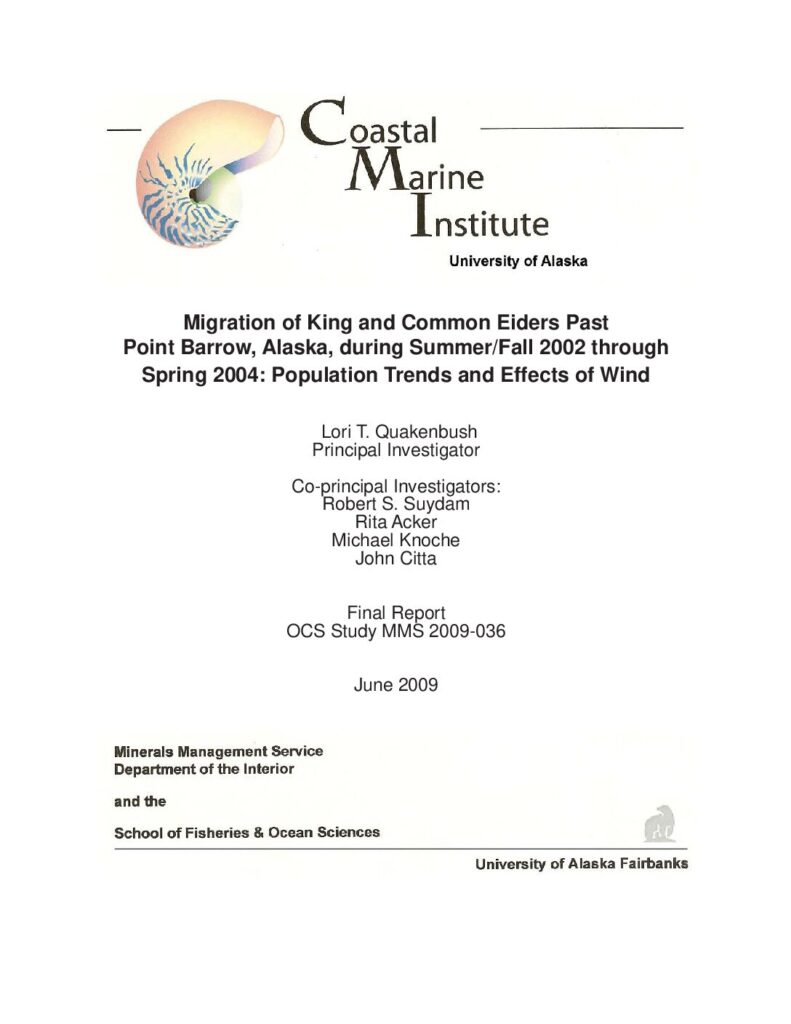 Coastal
Marine
Institute
University of Alaska

Migration of King and Common Eiders Past Point Barrow, Alaska, during Summer/Fall 2002 through Spring 2004: Population Trends and Effects of Wind

Lori T. Quakenbush
Principal Investigator

Co-principal Investigators:
Robert S. Suydam
Rita Acker
Michael Knoche
John Citta

Final Report
OCS Study MMS 2009-036

June 2009

Minerals Management Service
Department of the Interior

and the

School of Fisheries & Ocean Sciences

University of Alaska Fairbanks